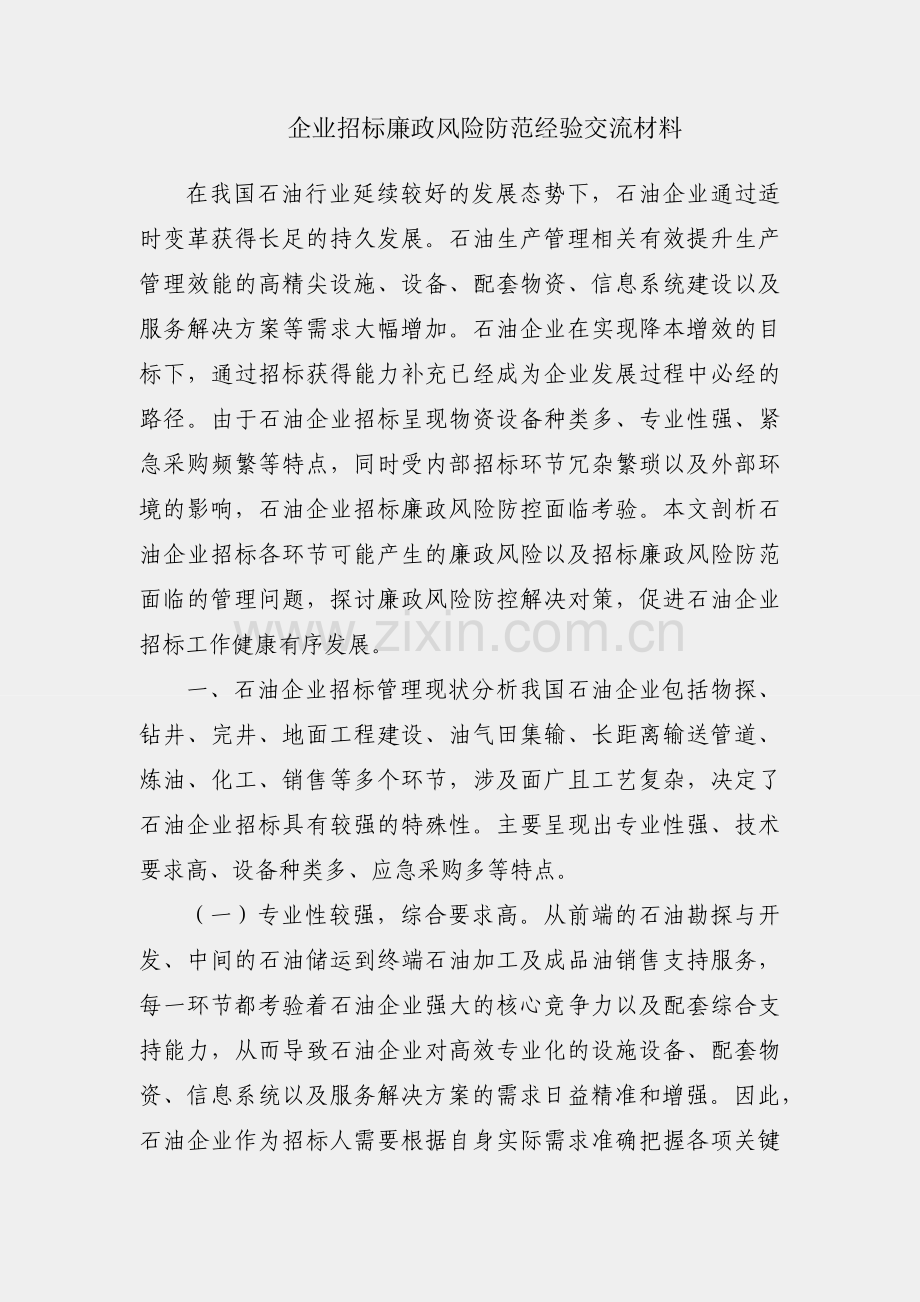 企业招标廉政风险防范经验交流材料

在我国石油行业延续较好的发展态势下，石油企业通过适时变革获得长足的持久发展。石油生产管理相关有效提升生产管理效能的高精尖设施、设备、配套物资、信息系统建设以及服务解决方案等需求大幅增加。石油企业在实现降本增效的目标下，通过招标获得能力补充已经成为企业发展过程中必经的路径。由于石油企业招标呈现物资设备种类多、专业性强、紧急采购频繁等特点，同时受内部招标环节冗杂繁琐以及外部环境的影响，石油企业招标廉政风险防控面临考验。本文剖析石油企业招标各环节可能产生的廉政风险以及招标廉政风险防范面临的管理问题，探讨廉政风险防控解决对策，促进石油企业招标工作健康有序发展。

一、石油企业招标管理现状分析我国石油企业包括物探、钻井、完井、地面工程建设、油气田集输、长距离输送管道、炼油、化工、销售等多个环节，涉及面广且工艺复杂，决定了石油企业招标具有较强的特殊性。主要呈现出专业性强、技术要求高、设备种类多、应急采购多等特点。

（一）专业性较强，综合要求高。从前端的石油勘探与开发、中间的石油储运到终端石油加工及成品油销售支持服务，每一环节都考验着石油企业强大的核心竞争力以及配套综合支持能力，从而导致石油企业对高效专业化的设施设备、配套物资、信息系统以及服务解决方案的需求日益精准和增强。因此，石油企业作为招标人需要根据自身实际需求准确把握各项关键

www.zixin.com.cn